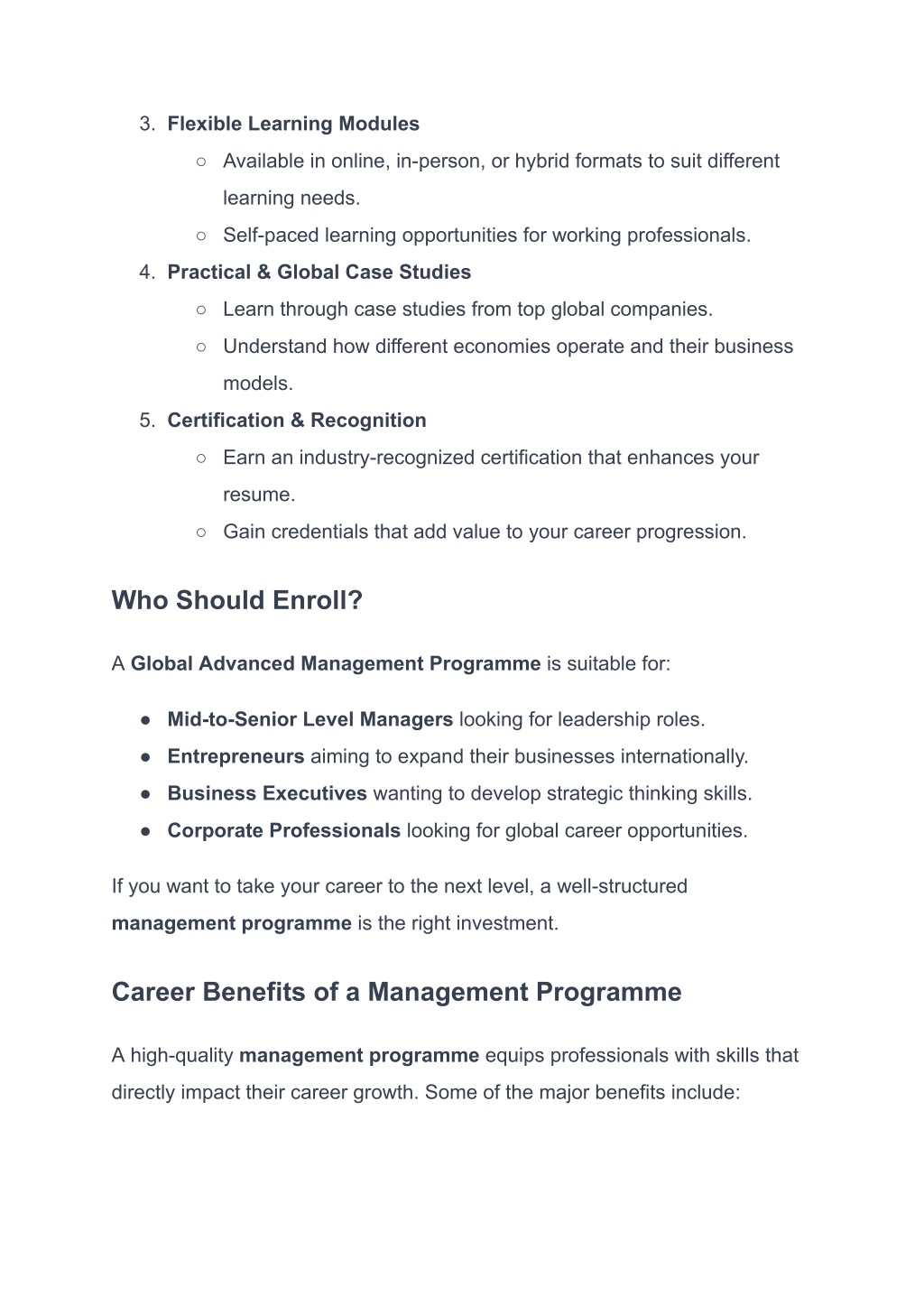 3. Flexible Learning Modules
○ Available in online, in-person, or hybrid formats to suit different learning needs.
○ Self-paced learning opportunities for working professionals.
4. Practical & Global Case Studies
○ Learn through case studies from top global companies.
○ Understand how different economies operate and their business models.
5. Certification & Recognition
○ Earn an industry-recognized certification that enhances your resume.
○ Gain credentials that add value to your career progression.

Who Should Enroll?

A Global Advanced Management Programme is suitable for:

● Mid-to-Senior Level Managers looking for leadership roles.
● Entrepreneurs aiming to expand their businesses internationally.
● Business Executives wanting to develop strategic thinking skills.
● Corporate Professionals looking for global career opportunities.

If you want to take your career to the next level, a well-structured management programme is the right investment.

Career Benefits of a Management Programme

A high-quality management programme equips professionals with skills that directly impact their career growth. Some of the major benefits include: